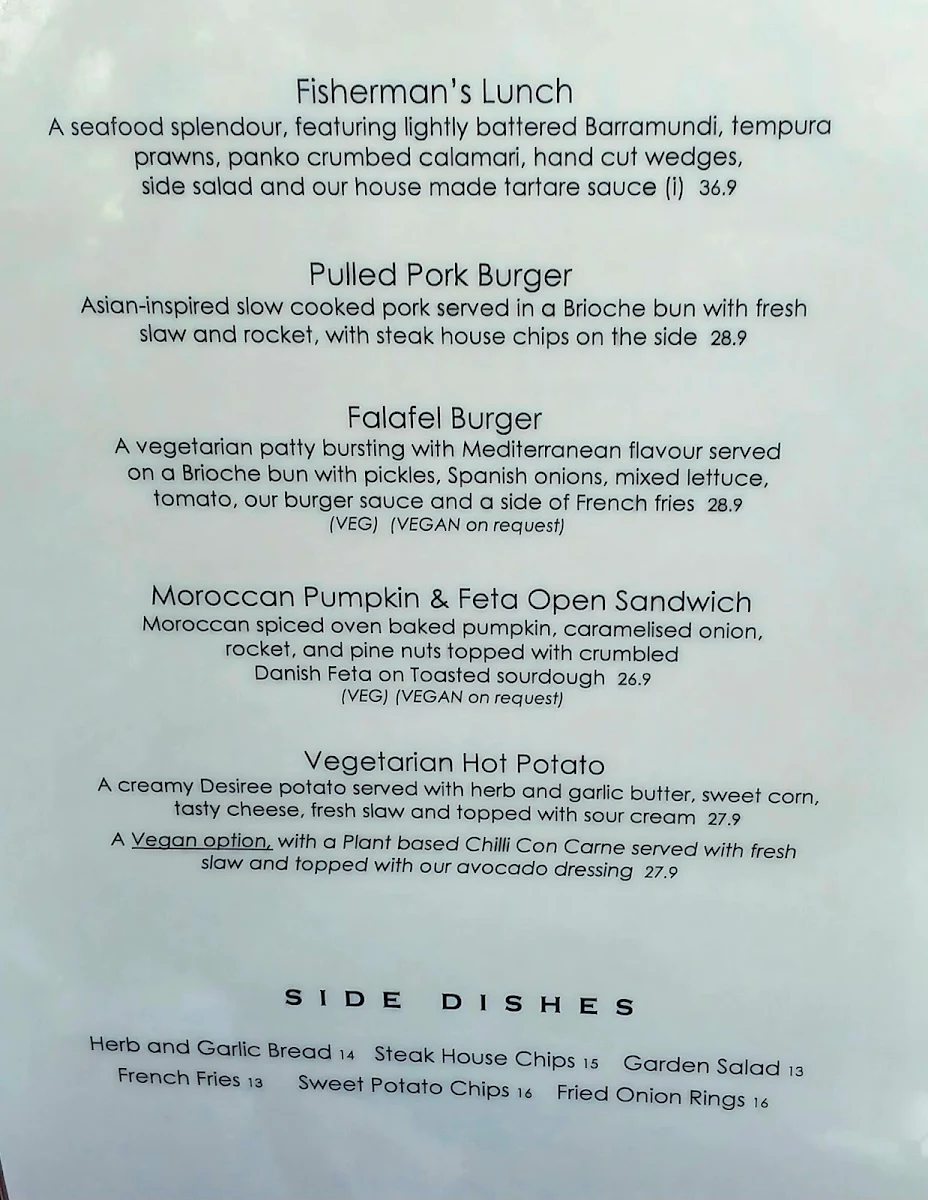 Fisherman's Lunch
A seafood splendour, featuring lightly battered Barramundi, tempura prawns, panko crumbed calamari, hand cut wedges, side salad and our house made tartare sauce (i) 36.9

Pulled Pork Burger
Asian-inspired slow cooked pork served in a Brioche bun with fresh slaw and rocket, with steak house chips on the side 28.9

Falafel Burger
A vegetarian patty bursting with Mediterranean flavour served on a Brioche bun with pickles, Spanish onions, mixed lettuce, tomato, our burger sauce and a side of French fries 28.9
(VEG) (VEGAN on request)

Moroccan Pumpkin & Feta Open Sandwich
Moroccan spiced oven baked pumpkin, caramelised onion, rocket, and pine nuts topped with crumbled Danish Feta on Toasted sourdough 26.9
(VEG) (VEGAN on request)

Vegetarian Hot Potato
A creamy Desiree potato served with herb and garlic butter, sweet corn, tasty cheese, fresh slaw and topped with sour cream 27.9
A Vegan option, with a Plant based Chilli Con Carne served with fresh slaw and topped with our avocado dressing 27.9

SIDE DISHES

Herb and Garlic Bread 14 Steak House Chips 15 Garden Salad 13
French Fries 13 Sweet Potato Chips 16 Fried Onion Rings 16